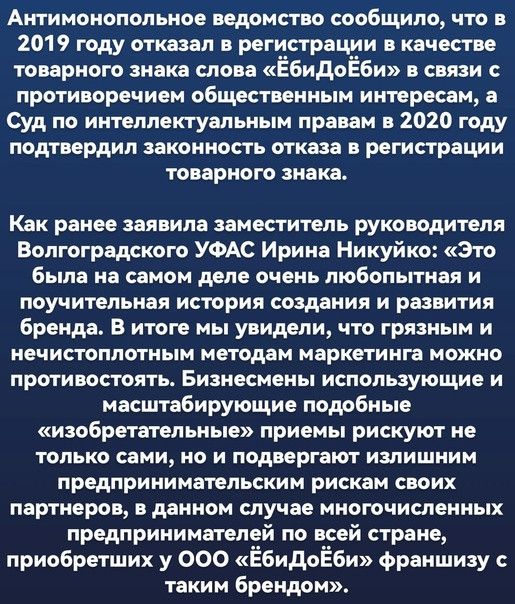 Антимонопольное ведомство сообщило, что в 2019 году отказал в регистрации в качестве товарного знака слова «ЁбиДоЁби» в связи с противоречием общественным интересам, а Суд по интеллектуальным правам в 2020 году подтвердил законность отказа в регистрации товарного знака.

Как ранее заявила заместитель руководителя Волгоградского УФАС Ирина Никуйко: «Это была на самом деле очень любопытная и поучительная история создания и развития бренда. В итоге мы увидели, что грязным и нечистоплотным методам маркетинга можно противостоять. Бизнесмены использующие и масштабирующие подобные «изобретательные» приемы рискуют не только сами, но и подвергают излишним предпринимательским рискам своих партнеров, в данном случае многочисленных предпринимателей по всей стране, приобретших у ООО «ЁбиДоЁби» франшизу с таким брендом».